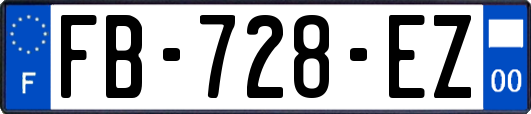 F
FB-728-EZ
00